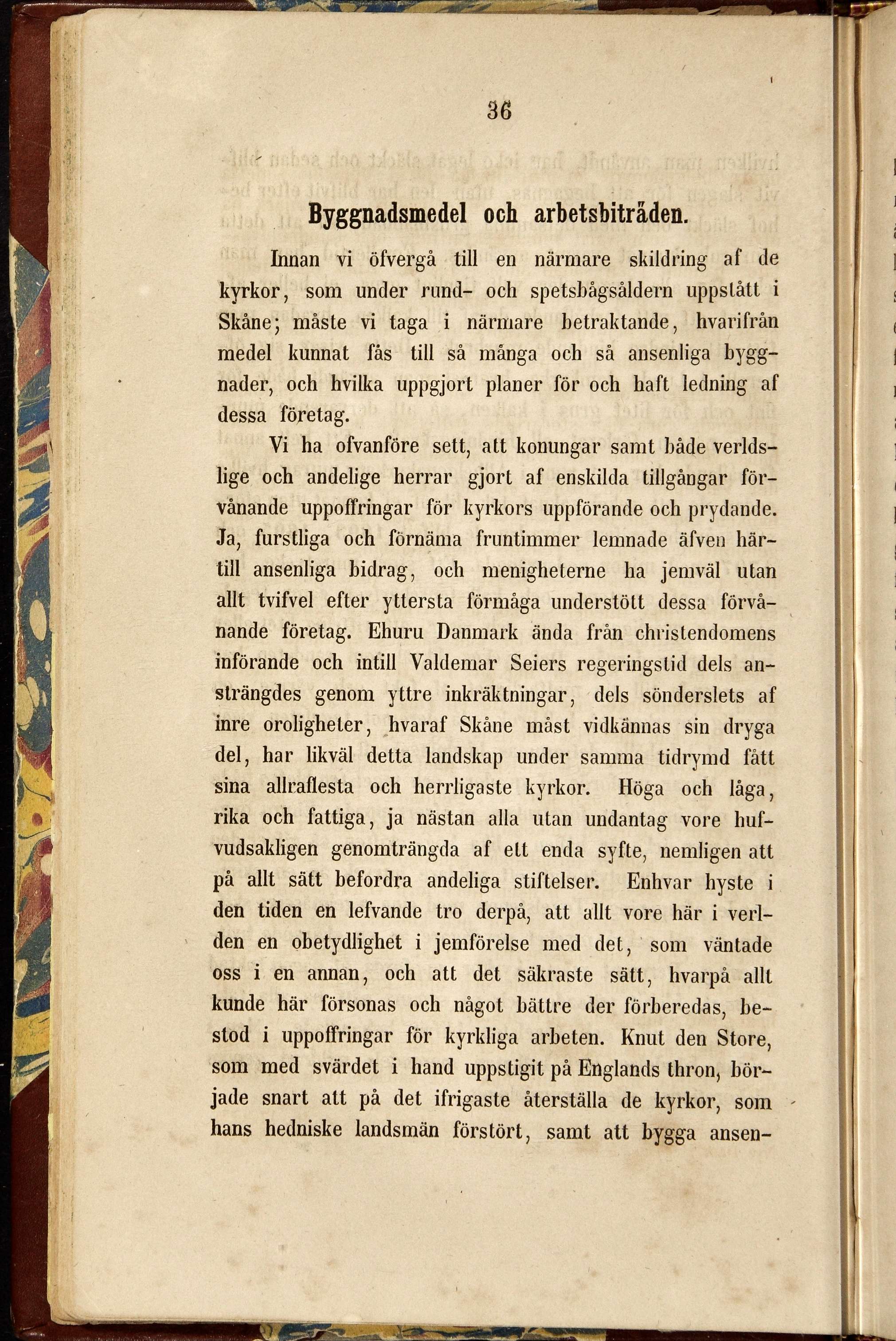 36

Byggnadsmedel och arbetsbiträden.

Innan vi öfvergå till en närmare skildring af de kyrkor, som under rund- och spetsbågsåldern uppstått i Skåne; måste vi taga i närmare betraktande, hvarifrån medel kunnat fås till så många och så ansenliga byggnader, och hvilka uppgjort planer för och haft ledning af dessa företag.

Vi ha ofvanföre sett, att konungar samt både verldslige och andelige herrar gjort af enskilda tillgångar förvånande uppoffringar för kyrkors uppförande och prydande. Ja, furstliga och förnäma fruntimmer lemnade äfven härtill ansenliga bidrag, och menigheterne ha jemväl utan allt tvifvel efter yttersta förmåga understött dessa förvånande företag. Ehuru Danmark ända från christendomens införande och intill Valdemar Seiers regeringstid dels ansträngdes genom yttre inkräktningar, dels sönderslets af inre oroligheter, hvaraf Skåne måst vidkännas sin dryga del, har likväl detta landskap under samma tidrymd fått sina allraflesta och herrligaste kyrkor. Höga och låga, rika och fattiga, ja nästan alla utan undantag vore hufvudsakligen genomträngda af ett enda syfte, nemligen att på allt sätt befordra andeliga stiftelser. Enhvar hyste i den tiden en lefvande tro derpå, att allt vore här i verlden en obetydlighet i jemförelse med det, som väntade oss i en annan, och att det säkraste sätt, hvarpå allt kunde här försonas och något bättre der förberedas, bestod i uppoffringar för kyrkliga arbeten. Knut den Store, som med svärdet i hand uppstigit på Englands thron, började snart att på det ifrigaste återställa de kyrkor, som hans hedniske landsmän förstört, samt att bygga ansen-